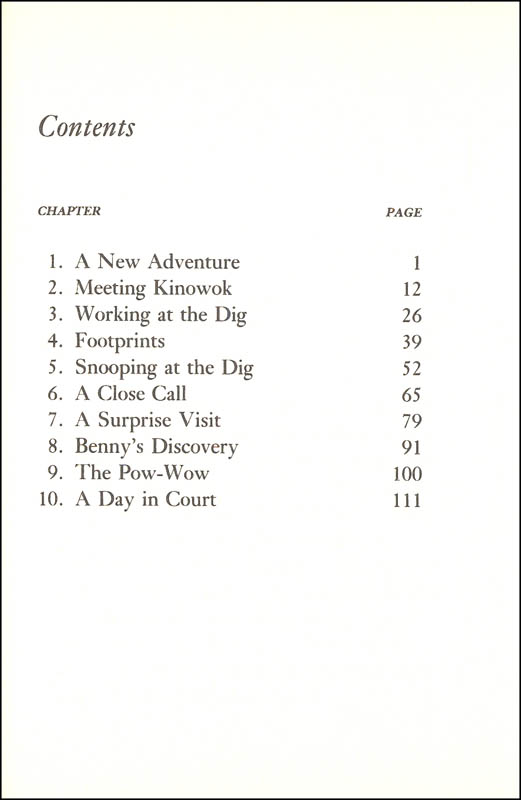 Contents

| CHAPTER | PAGE |
|---|---|
| 1. A New Adventure | 1 |
| 2. Meeting Kinowok | 12 |
| 3. Working at the Dig | 26 |
| 4. Footprints | 39 |
| 5. Snooping at the Dig | 52 |
| 6. A Close Call | 65 |
| 7. A Surprise Visit | 79 |
| 8. Benny's Discovery | 91 |
| 9. The Pow-Wow | 100 |
| 10. A Day in Court | 111 |